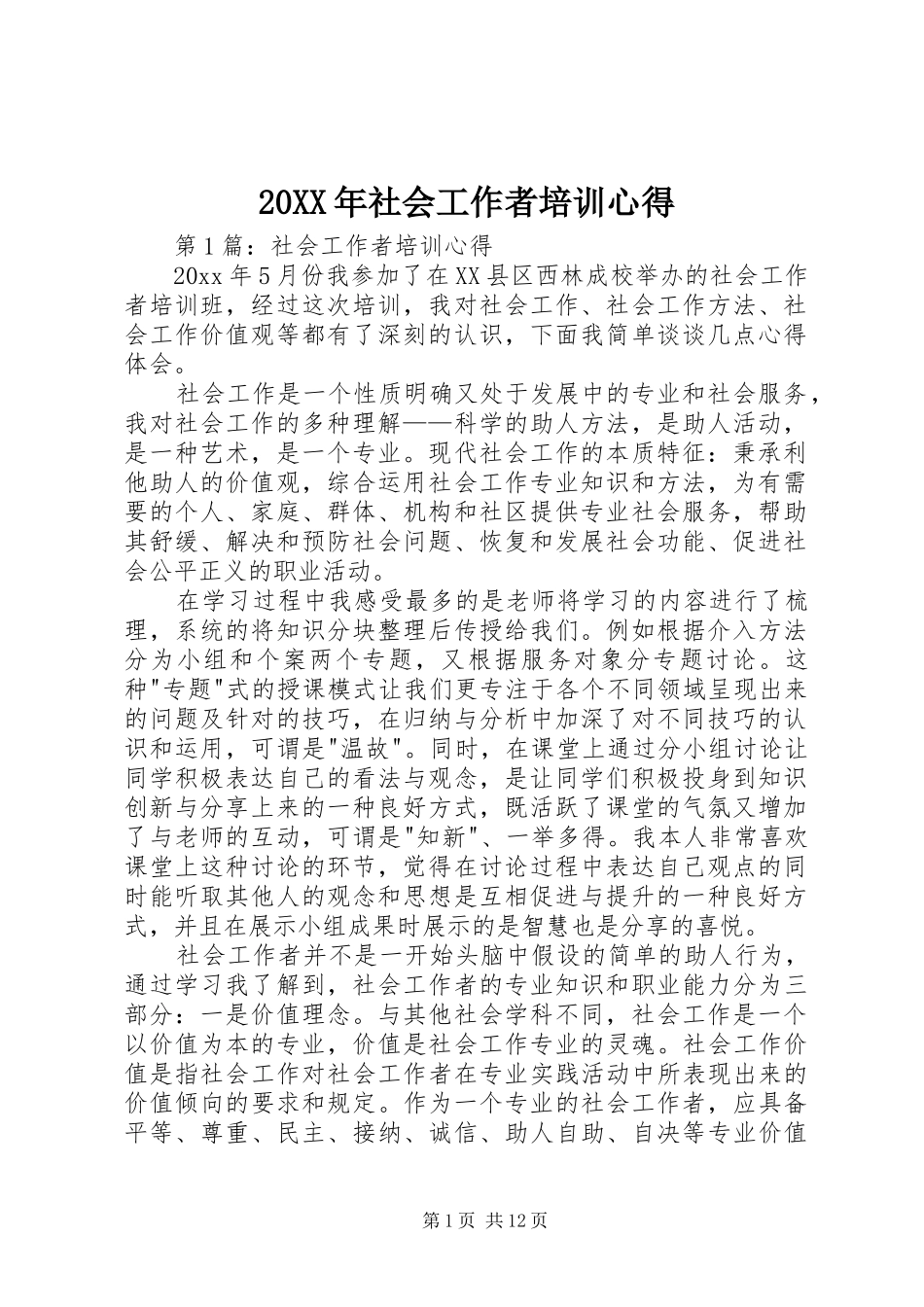 20XX年社会工作者培训心得

第1篇：社会工作者培训心得

20xx年5月份我参加了在XX县区西林成校举办的社会工作者培训班，经过这次培训，我对社会工作、社会工作方法、社会工作价值观等都有了深刻的认识，下面我简单谈谈几点心得体会。

社会工作是一个性质明确又处于发展中的专业和社会服务，我对社会工作的多种理解——科学的助人方法，是助人活动，是一种艺术，是一个专业。现代社会工作的本质特征：秉承利他助人的价值观，综合运用社会工作专业知识和方法，为有需要的个人、家庭、群体、机构和社区提供专业社会服务，帮助其舒缓、解决和预防社会问题、恢复和发展社会功能、促进社会公平正义的职业活动。

在学习过程中我感受最多的是老师将学习的内容进行了梳理，系统的将知识分块整理后传授给我们。例如根据介入方法分为小组和个案两个专题，又根据服务对象分专题讨论。这种"专题"式的授课模式让我们更专注于各个不同领域呈现出来的问题及针对的技巧，在归纳与分析中加深了对不同技巧的认识和运用，可谓是"温故"。同时，在课堂上通过分小组讨论让同学积极表达自己的看法与观念，是让同学们积极投身到知识创新与分享上来的一种良好方式，既活跃了课堂的气氛又增加了与老师的互动，可谓是"知新"、一举多得。我本人非常喜欢课堂上这种讨论的环节，觉得在讨论过程中表达自己观点的同时能听取其他人的观念和思想是互相促进与提升的一种良好方式，并且在展示小组成果时展示的是智慧也是分享的喜悦。

社会工作者并不是一开始头脑中假设的简单的助人行为，通过学习我了解到，社会工作者的专业知识和职业能力分为三部分：一是价值理念。与其他社会学科不同，社会工作是一个以价值为本的专业，价值是社会工作专业的灵魂。社会工作价值是指社会工作对社会工作者在专业实践活动中所表现出来的价值倾向的要求和规定。作为一个专业的社会工作者，应具备平等、尊重、民主、接纳、诚信、助人自助、自决等专业价值

第1页 共12页